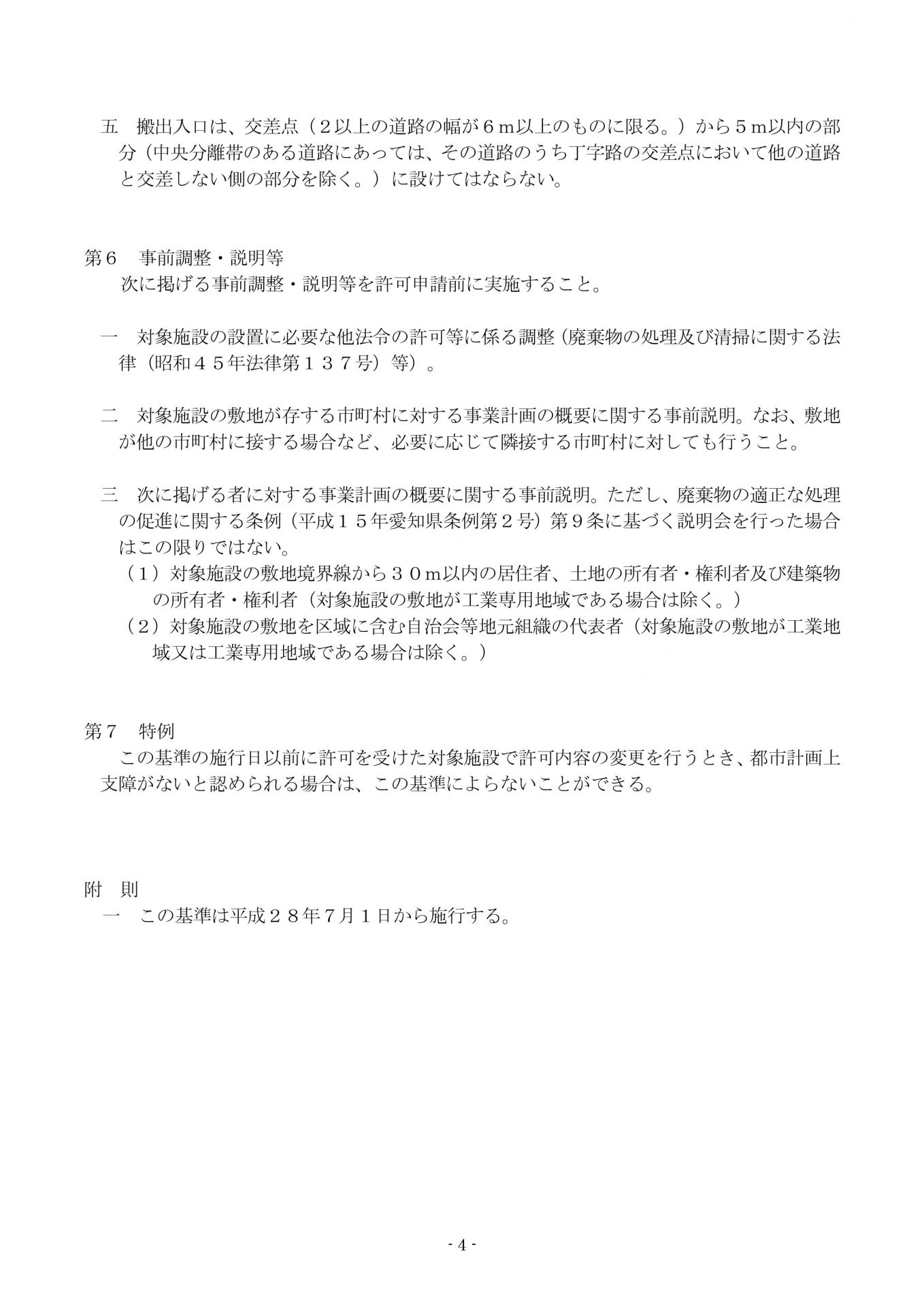 五　搬出入口は、交差点（２以上の道路の幅が６ｍ以上のものに限る。）から５ｍ以内の部分（中央分離帯のある道路にあっては、その道路のうち丁字路の交差点において他の道路と交差しない側の部分を除く。）に設けてはならない。

第６　事前調整・説明等
次に掲げる事前調整・説明等を許可申請前に実施すること。

一　対象施設の設置に必要な他法令の許可等に係る調整（廃棄物の処理及び清掃に関する法律（昭和４５年法律第１３７号）等）。

二　対象施設の敷地が存する市町村に対する事業計画の概要に関する事前説明。なお、敷地が他の市町村に接する場合など、必要に応じて隣接する市町村に対しても行うこと。

三　次に掲げる者に対する事業計画の概要に関する事前説明。ただし、廃棄物の適正な処理の促進に関する条例（平成１５年愛知県条例第２号）第９条に基づく説明会を行った場合はこの限りではない。
（１）対象施設の敷地境界線から３０ｍ以内の居住者、土地の所有者・権利者及び建築物の所有者・権利者（対象施設の敷地が工業専用地域である場合は除く。）
（２）対象施設の敷地を区域に含む自治会等地元組織の代表者（対象施設の敷地が工業地域又は工業専用地域である場合は除く。）

第７　特例
この基準の施行日以前に許可を受けた対象施設で許可内容の変更を行うとき、都市計画上支障がないと認められる場合は、この基準によらないことができる。

附　則
一　この基準は平成２８年7月１日から施行する。

- 4 -